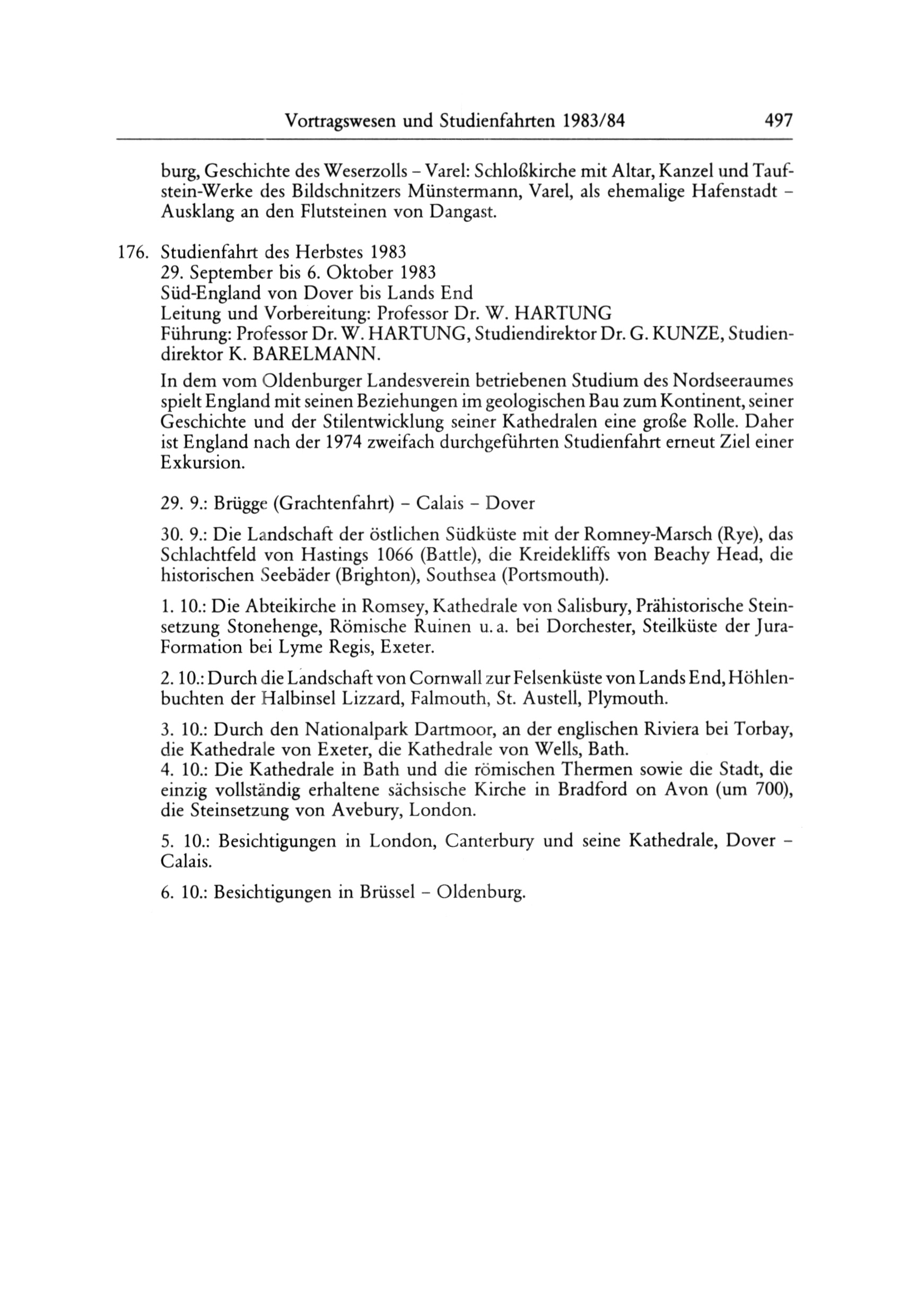 Vortragswesen und Studienfahrten 1983/84 497

burg, Geschichte des Weserzolls – Varel: Schloßkirche mit Altar, Kanzel und Taufstein-Werke des Bildschnitzers Münstermann, Varel, als ehemalige Hafenstadt – Ausklang an den Flutsteinen von Dangast.

176. Studienfahrt des Herbstes 1983
29. September bis 6. Oktober 1983
Süd-England von Dover bis Lands End
Leitung und Vorbereitung: Professor Dr. W. HARTUNG
Führung: Professor Dr. W. HARTUNG, Studiendirektor Dr. G. KUNZE, Studiendirektor K. BARELMANN.

In dem vom Oldenburger Landesverein betriebenen Studium des Nordseeraumes spielt England mit seinen Beziehungen im geologischen Bau zum Kontinent, seiner Geschichte und der Stilentwicklung seiner Kathedralen eine große Rolle. Daher ist England nach der 1974 zweifach durchgeführten Studienfahrt erneut Ziel einer Exkursion.

29. 9.: Brügge (Grachtenfahrt) – Calais – Dover

30. 9.: Die Landschaft der östlichen Südküste mit der Romney-Marsch (Rye), das Schlachtfeld von Hastings 1066 (Battle), die Kreidekliffs von Beachy Head, die historischen Seebäder (Brighton), Southsea (Portsmouth).

1. 10.: Die Abteikirche in Romsey, Kathedrale von Salisbury, Prähistorische Steinsetzung Stonehenge, Römische Ruinen u. a. bei Dorchester, Steilküste der Jura-Formation bei Lyme Regis, Exeter.

2. 10.: Durch die Landschaft von Cornwall zur Felsenküste von Lands End, Höhlenbuchten der Halbinsel Lizzard, Falmouth, St. Austell, Plymouth.

3. 10.: Durch den Nationalpark Dartmoor, an der englischen Riviera bei Torbay, die Kathedrale von Exeter, die Kathedrale von Wells, Bath.
4. 10.: Die Kathedrale in Bath und die römischen Thermen sowie die Stadt, die einzig vollständig erhaltene sächsische Kirche in Bradford on Avon (um 700), die Steinsetzung von Avebury, London.

5. 10.: Besichtigungen in London, Canterbury und seine Kathedrale, Dover – Calais.

6. 10.: Besichtigungen in Brüssel – Oldenburg.